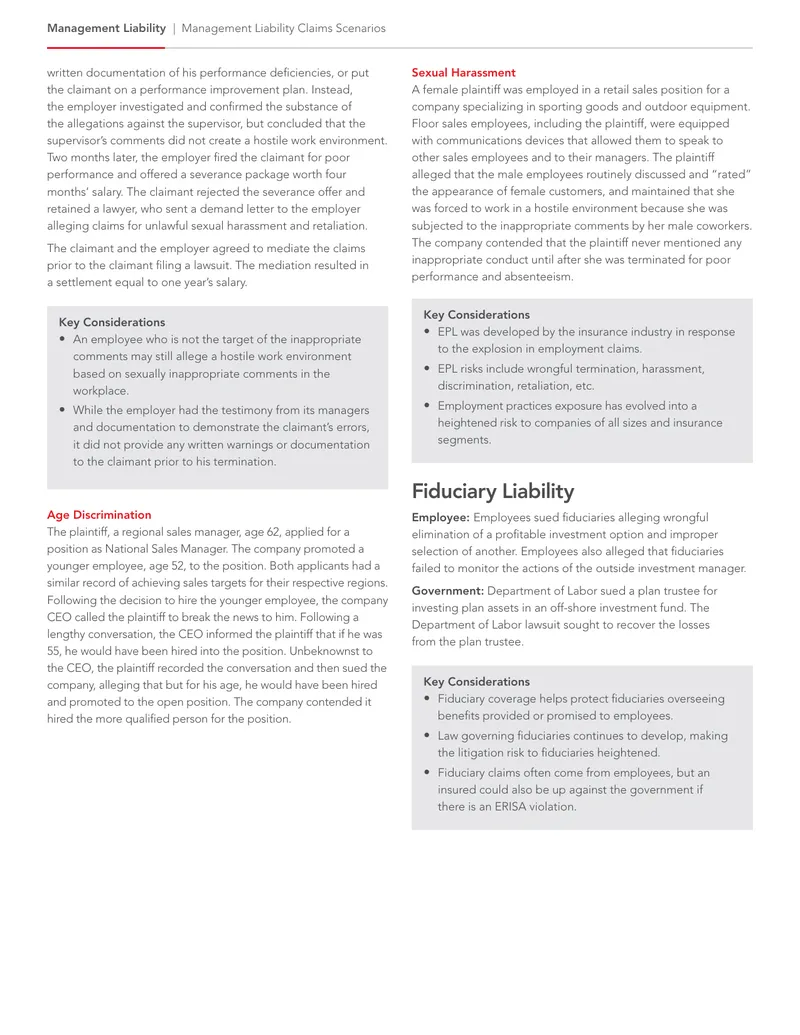 Management Liability | Management Liability Claims Scenarios

written documentation of his performance deficiencies, or put the claimant on a performance improvement plan. Instead, the employer investigated and confirmed the substance of the allegations against the supervisor, but concluded that the supervisor's comments did not create a hostile work environment. Two months later, the employer fired the claimant for poor performance and offered a severance package worth four months' salary. The claimant rejected the severance offer and retained a lawyer, who sent a demand letter to the employer alleging claims for unlawful sexual harassment and retaliation.

The claimant and the employer agreed to mediate the claims prior to the claimant filing a lawsuit. The mediation resulted in a settlement equal to one year's salary.

Key Considerations
• An employee who is not the target of the inappropriate comments may still allege a hostile work environment based on sexually inappropriate comments in the workplace.
• While the employer had the testimony from its managers and documentation to demonstrate the claimant's errors, it did not provide any written warnings or documentation to the claimant prior to his termination.

Age Discrimination
The plaintiff, a regional sales manager, age 62, applied for a position as National Sales Manager. The company promoted a younger employee, age 52, to the position. Both applicants had a similar record of achieving sales targets for their respective regions. Following the decision to hire the younger employee, the company CEO called the plaintiff to break the news to him. Following a lengthy conversation, the CEO informed the plaintiff that if he was 55, he would have been hired into the position. Unbeknownst to the CEO, the plaintiff recorded the conversation and then sued the company, alleging that but for his age, he would have been hired and promoted to the open position. The company contended it hired the more qualified person for the position.

Sexual Harassment
A female plaintiff was employed in a retail sales position for a company specializing in sporting goods and outdoor equipment. Floor sales employees, including the plaintiff, were equipped with communications devices that allowed them to speak to other sales employees and to their managers. The plaintiff alleged that the male employees routinely discussed and "rated" the appearance of female customers, and maintained that she was forced to work in a hostile environment because she was subjected to the inappropriate comments by her male coworkers. The company contended that the plaintiff never mentioned any inappropriate conduct until after she was terminated for poor performance and absenteeism.

Key Considerations
• EPL was developed by the insurance industry in response to the explosion in employment claims.
• EPL risks include wrongful termination, harassment, discrimination, retaliation, etc.
• Employment practices exposure has evolved into a heightened risk to companies of all sizes and insurance segments.

Fiduciary Liability

Employee: Employees sued fiduciaries alleging wrongful elimination of a profitable investment option and improper selection of another. Employees also alleged that fiduciaries failed to monitor the actions of the outside investment manager.

Government: Department of Labor sued a plan trustee for investing plan assets in an off-shore investment fund. The Department of Labor lawsuit sought to recover the losses from the plan trustee.

Key Considerations
• Fiduciary coverage helps protect fiduciaries overseeing benefits provided or promised to employees.
• Law governing fiduciaries continues to develop, making the litigation risk to fiduciaries heightened.
• Fiduciary claims often come from employees, but an insured could also be up against the government if there is an ERISA violation.